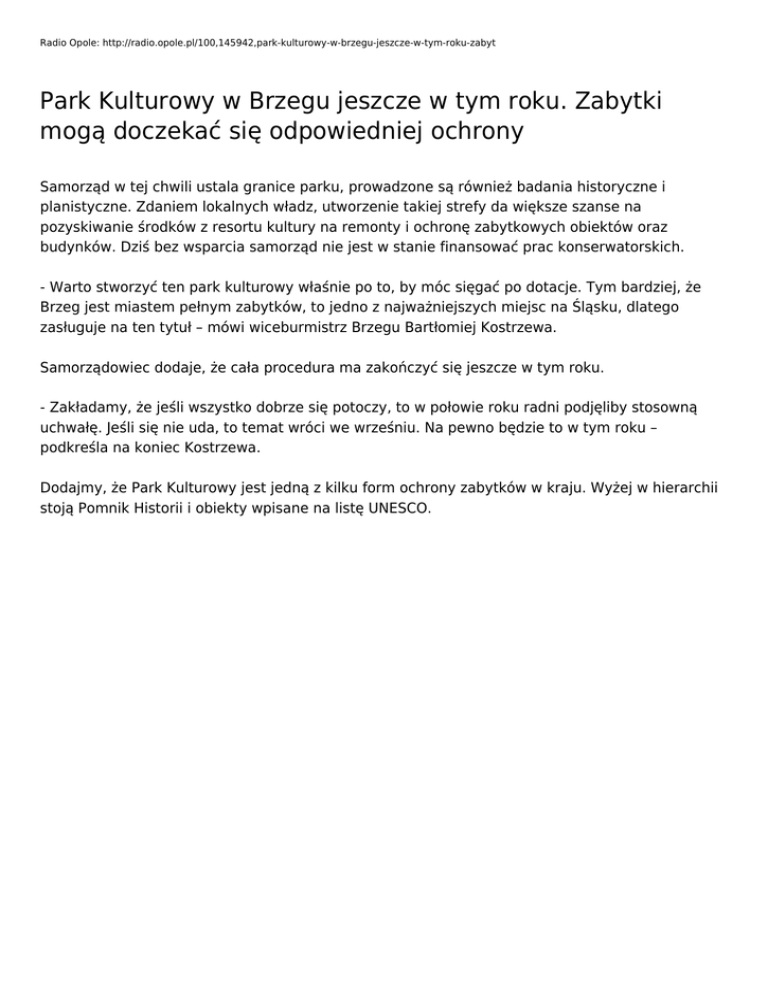 Radio Opole: http://radio.opole.pl/100,145942,park-kulturowy-w-brzegu-jeszcze-w-tym-roku-zabyt

Park Kulturowy w Brzegu jeszcze w tym roku. Zabytki mogą doczekać się odpowiedniej ochrony

Samorząd w tej chwili ustala granice parku, prowadzone są również badania historyczne i planistyczne. Zdaniem lokalnych władz, utworzenie takiej strefy da większe szanse na pozyskiwanie środków z resortu kultury na remonty i ochronę zabytkowych obiektów oraz budynków. Dziś bez wsparcia samorząd nie jest w stanie finansować prac konserwatorskich.

- Warto stworzyć ten park kulturowy właśnie po to, by móc sięgać po dotacje. Tym bardziej, że Brzeg jest miastem pełnym zabytków, to jedno z najważniejszych miejsc na Śląsku, dlatego zasługuje na ten tytuł – mówi wiceburmistrz Brzegu Bartłomiej Kostrzewa.

Samorządowiec dodaje, że cała procedura ma zakończyć się jeszcze w tym roku.

- Zakładamy, że jeśli wszystko dobrze się potoczy, to w połowie roku radni podjęliby stosowną uchwałę. Jeśli się nie uda, to temat wróci we wrześniu. Na pewno będzie to w tym roku – podkreśla na koniec Kostrzewa.

Dodajmy, że Park Kulturowy jest jedną z kilku form ochrony zabytków w kraju. Wyżej w hierarchii stoją Pomnik Historii i obiekty wpisane na listę UNESCO.